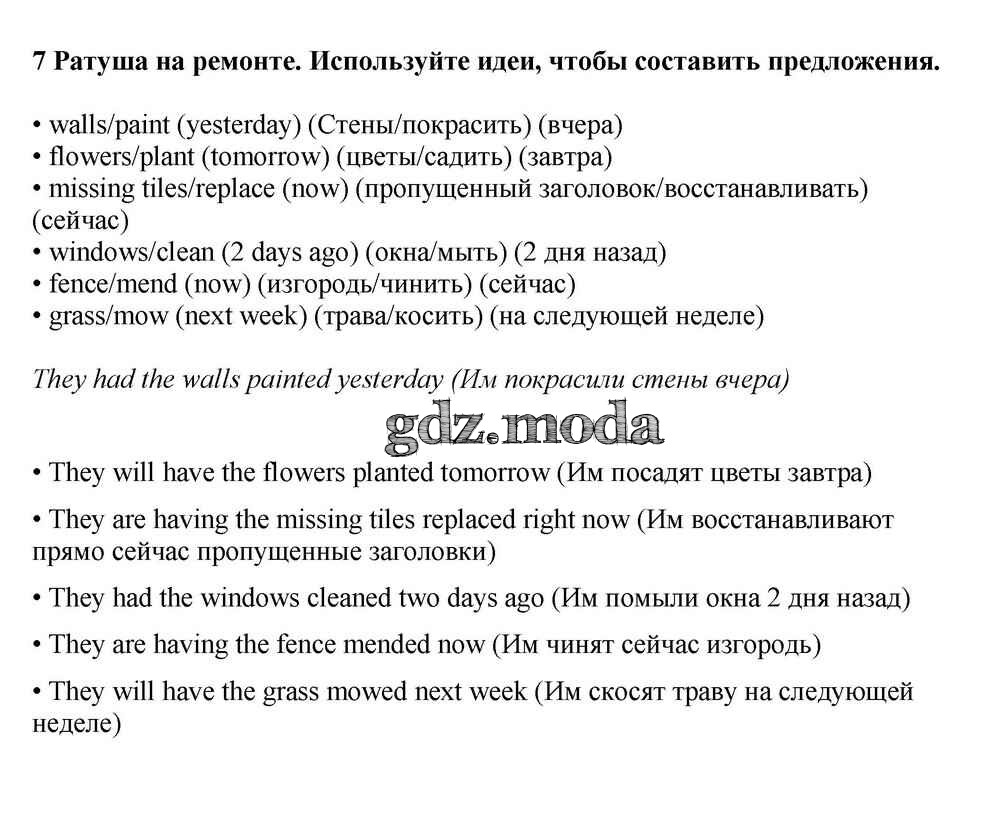 7 Ратуша на ремонте. Используйте идеи, чтобы составить предложения.

• walls/paint (yesterday) (Стены/покрасить) (вчера)
• flowers/plant (tomorrow) (цветы/садить) (завтра)
• missing tiles/replace (now) (пропущенный заголовок/восстанавливать) (сейчас)
• windows/clean (2 days ago) (окна/мыть) (2 дня назад)
• fence/mend (now) (изгородь/чинить) (сейчас)
• grass/mow (next week) (трава/косить) (на следующей неделе)

They had the walls painted yesterday (Им покрасили стены вчера)

gdz.moda

• They will have the flowers planted tomorrow (Им посадят цветы завтра)

• They are having the missing tiles replaced right now (Им восстанавливают прямо сейчас пропущенные заголовки)

• They had the windows cleaned two days ago (Им помыли окна 2 дня назад)

• They are having the fence mended now (Им чинят сейчас изгородь)

• They will have the grass mowed next week (Им скосят траву на следующей неделе)